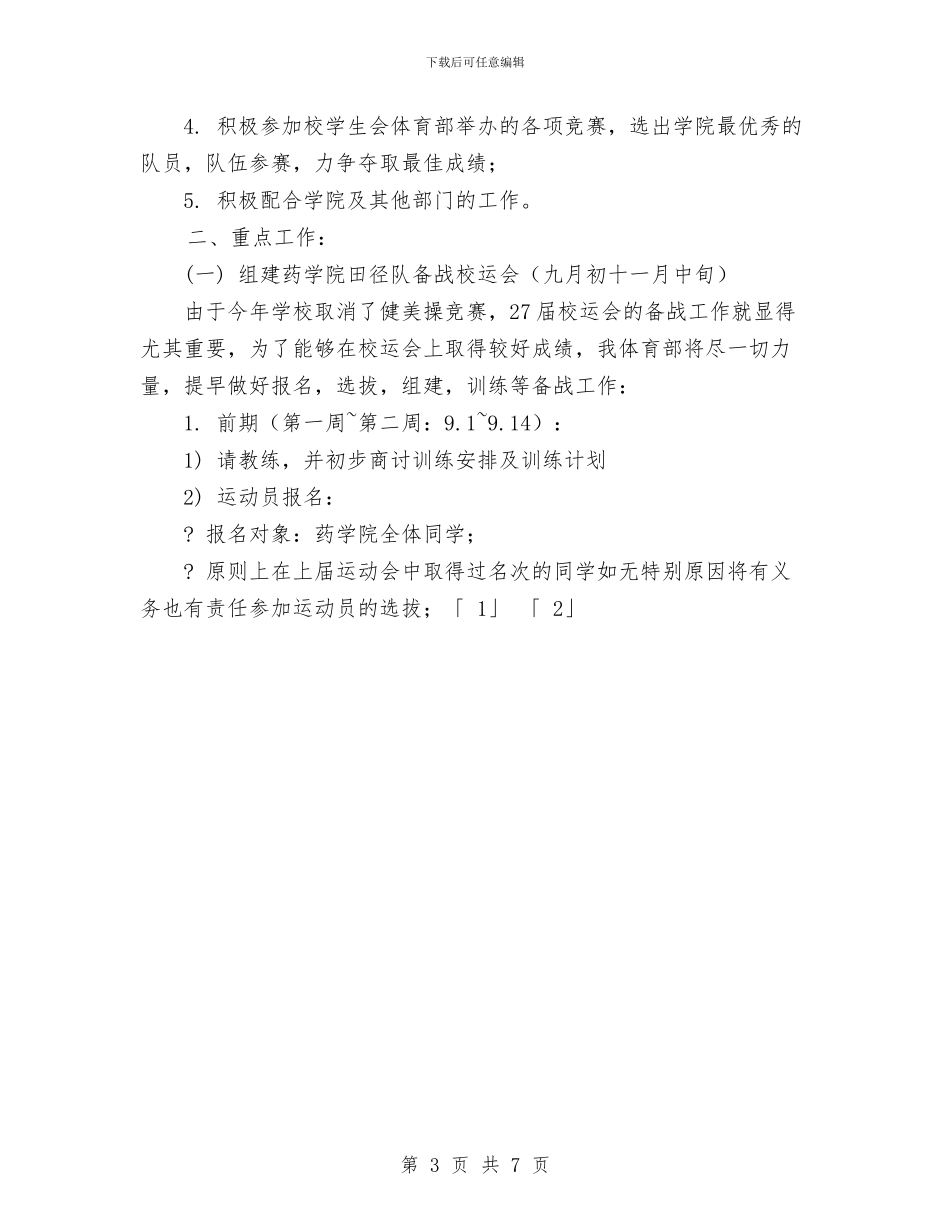 下载后可任意编辑

4. 积极参加校学生会体育部举办的各项竞赛，选出学院最优秀的队员，队伍参赛，力争夺取最佳成绩；

5. 积极配合学院及其他部门的工作。

二、重点工作：

(一) 组建药学院田径队备战校运会（九月初十一月中旬）

由于今年学校取消了健美操竞赛，27届校运会的备战工作就显得尤其重要，为了能够在校运会上取得较好成绩，我体育部将尽一切力量，提早做好报名，选拔，组建，训练等备战工作：

1. 前期（第一周~第二周：9.1~9.14）：

1) 请教练，并初步商讨训练安排及训练计划

2) 运动员报名：

? 报名对象：药学院全体同学；

? 原则上在上届运动会中取得过名次的同学如无特别原因将有义务也有责任参加运动员的选拔；「 1」 「 2」

第 3 页 共 7 页